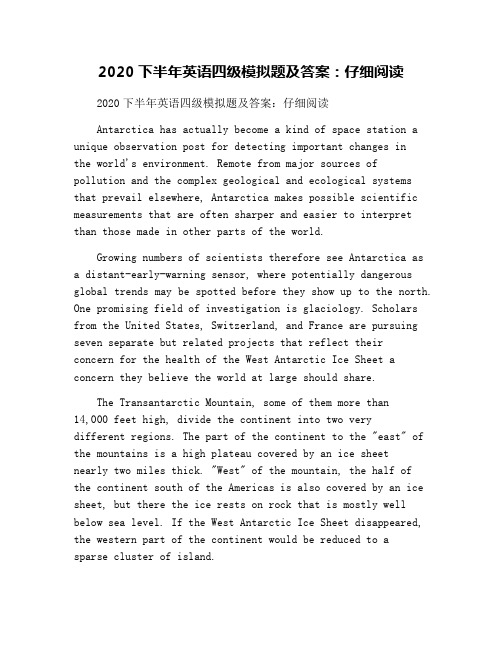 2020 下半年英语四级模拟题及答案：仔细阅读

2020 下半年英语四级模拟题及答案：仔细阅读

Antarctica has actually become a kind of space station a unique observation post for detecting important changes in the world's environment. Remote from major sources of pollution and the complex geological and ecological systems that prevail elsewhere, Antarctica makes possible scientific measurements that are often sharper and easier to interpret than those made in other parts of the world.

Growing numbers of scientists therefore see Antarctica as a distant-early-warning sensor, where potentially dangerous global trends may be spotted before they show up to the north. One promising field of investigation is glaciology. Scholars from the United States, Switzerland, and France are pursuing seven separate but related projects that reflect their concern for the health of the West Antarctic Ice Sheet a concern they believe the world at large should share.

The Transantarctic Mountain, some of them more than 14,000 feet high, divide the continent into two very different regions. The part of the continent to the "east" of the mountains is a high plateau covered by an ice sheet nearly two miles thick. "West" of the mountain, the half of the continent south of the Americas is also covered by an ice sheet, but there the ice rests on rock that is mostly well below sea level. If the West Antarctic Ice Sheet disappeared, the western part of the continent would be reduced to a sparse cluster of island.